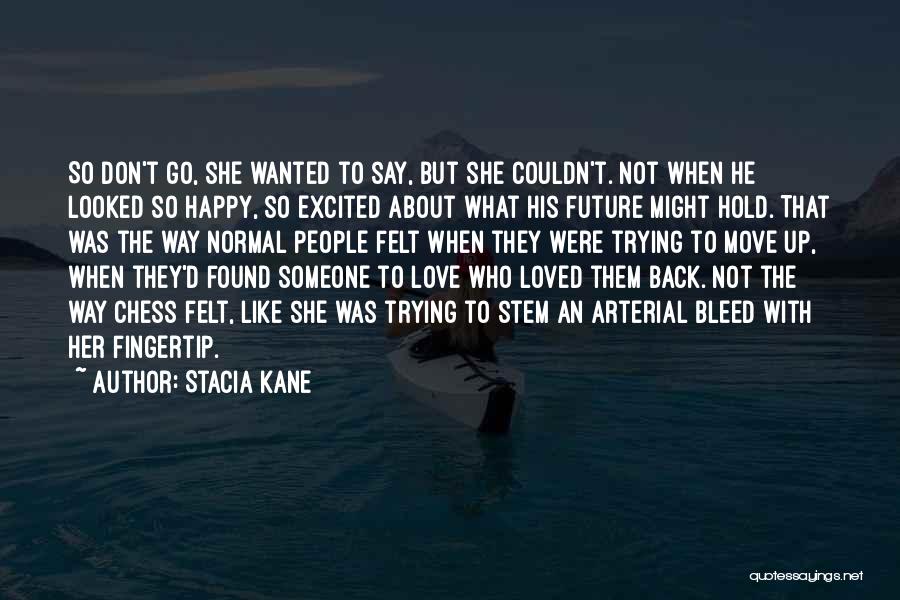 SO DON'T GO, SHE WANTED TO SAY, BUT SHE COULDN'T. NOT WHEN HE LOOKED SO HAPPY, SO EXCITED ABOUT WHAT HIS FUTURE MIGHT HOLD. THAT WAS THE WAY NORMAL PEOPLE FELT WHEN THEY WERE TRYING TO MOVE UP, WHEN THEY'D FOUND SOMEONE TO LOVE WHO LOVED THEM BACK. NOT THE WAY CHESS FELT, LIKE SHE WAS TRYING TO STEM AN ARTERIAL BLEED WITH HER FINGERTIP.

~ AUTHOR: STACIA KANE

quotessayings.net